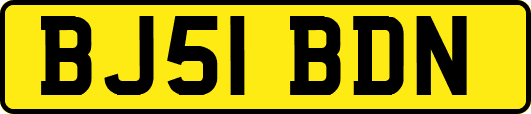 BJ51 BDN